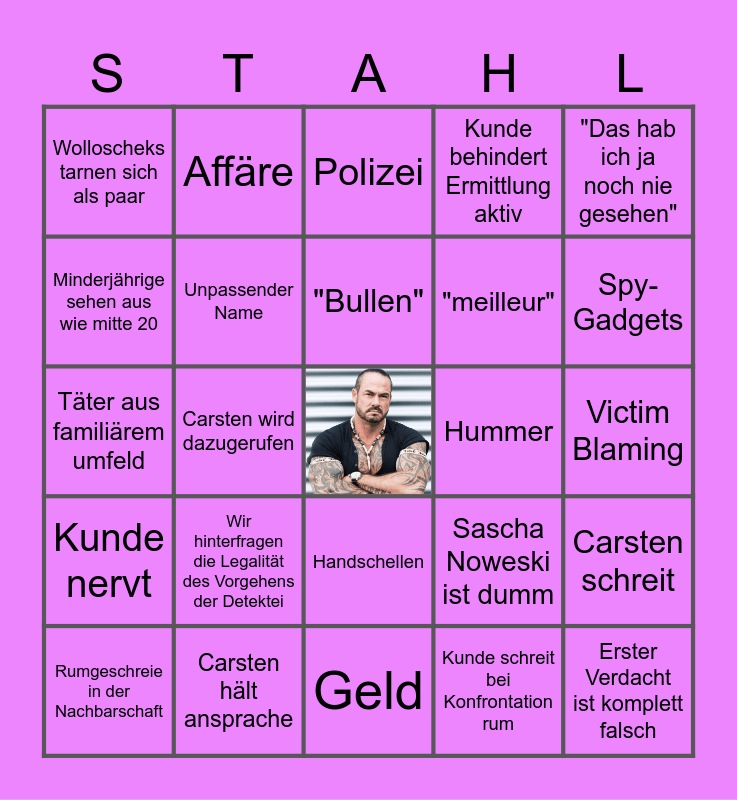 | S | T | A | H | L |
|---|---|---|---|---|
| Wolloscheks tarnen sich als paar | Affäre | Polizei | Kunde behindert Ermittlung aktiv | "Das hab ich ja noch nie gesehen" |
| Minderjährige sehen aus wie mitte 20 | Unpassender Name | "Bullen" | "meilleur" | Spy-Gadgets |
| Täter aus familiärem umfeld | Carsten wird dazugerufen | | Hummer | Victim Blaming |
| Kunde nervt | Wir hinterfragen die Legalität des Vorgehens der Detektei | Handschellen | Sascha Noweski ist dumm | Carsten schreit |
| Rumgeschreie in der Nachbarschaft | Carsten hält ansprache | Geld | Kunde schreit bei Konfrontation rum | Erster Verdacht ist komplett falsch |